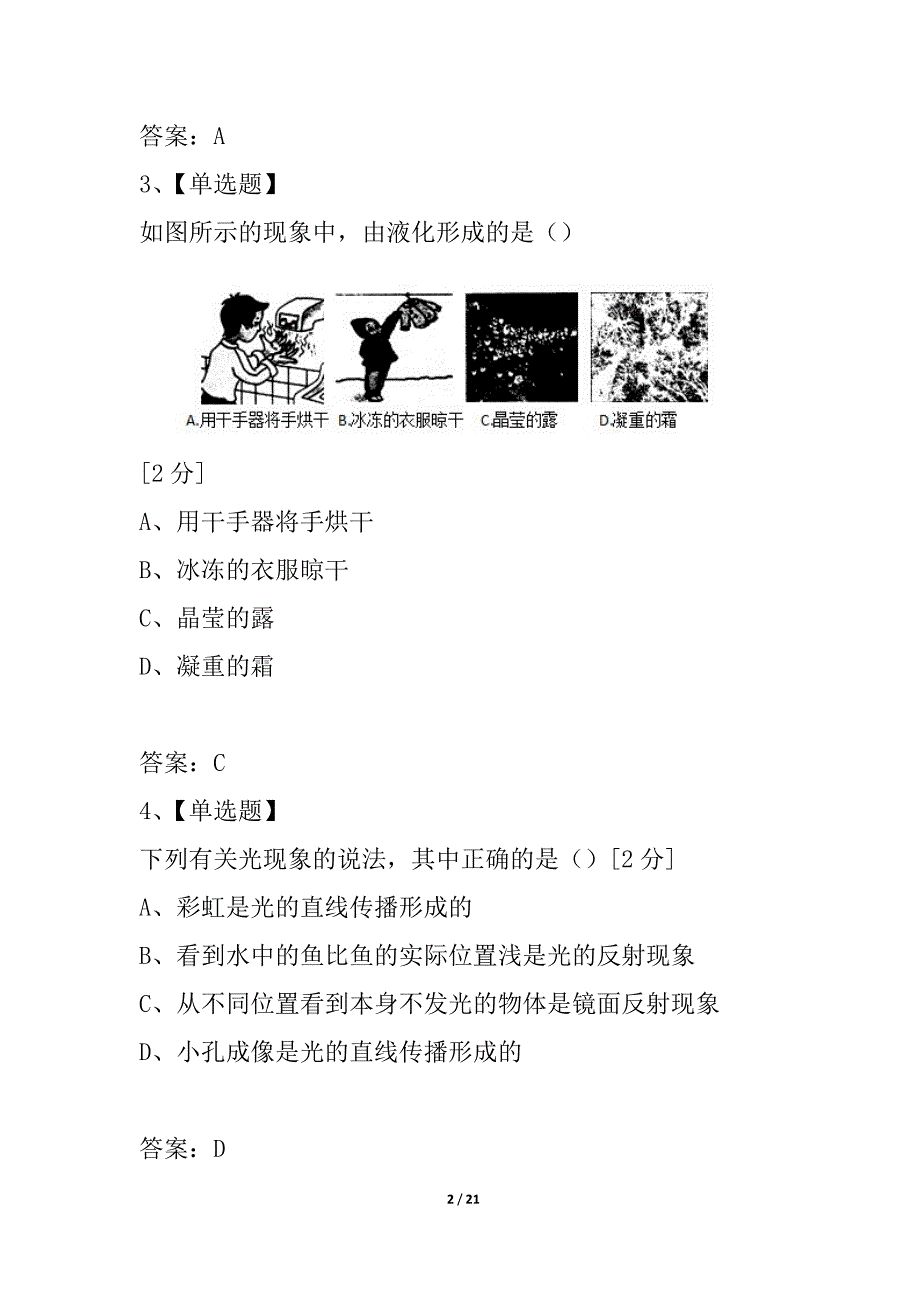 答案：A
3、【单选题】
如图所示的现象中，由液化形成的是（）

A.用干手器将手烘干 B.冰冻的衣服晾干 C.晶莹的露 D.凝重的霜

[2 分]
A、用干手器将手烘干
B、冰冻的衣服晾干
C、晶莹的露
D、凝重的霜

答案：C
4、【单选题】
下列有关光现象的说法，其中正确的是（）[2 分]
A、彩虹是光的直线传播形成的
B、看到水中的鱼比鱼的实际位置浅是光的反射现象
C、从不同位置看到本身不发光的物体是镜面反射现象
D、小孔成像是光的直线传播形成的

答案：D

2 / 21